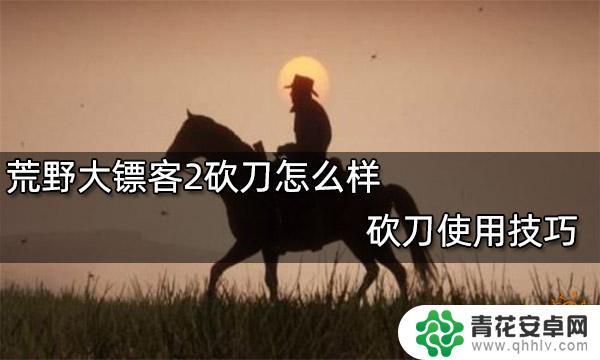 荒野大镖客2砍刀怎么样

砍刀使用技巧

青花安卓网
www.qhhlv.com